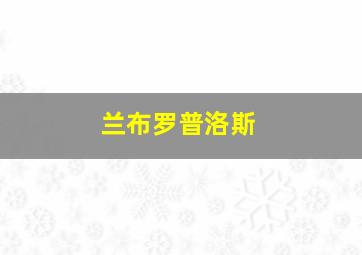 兰布罗普洛斯